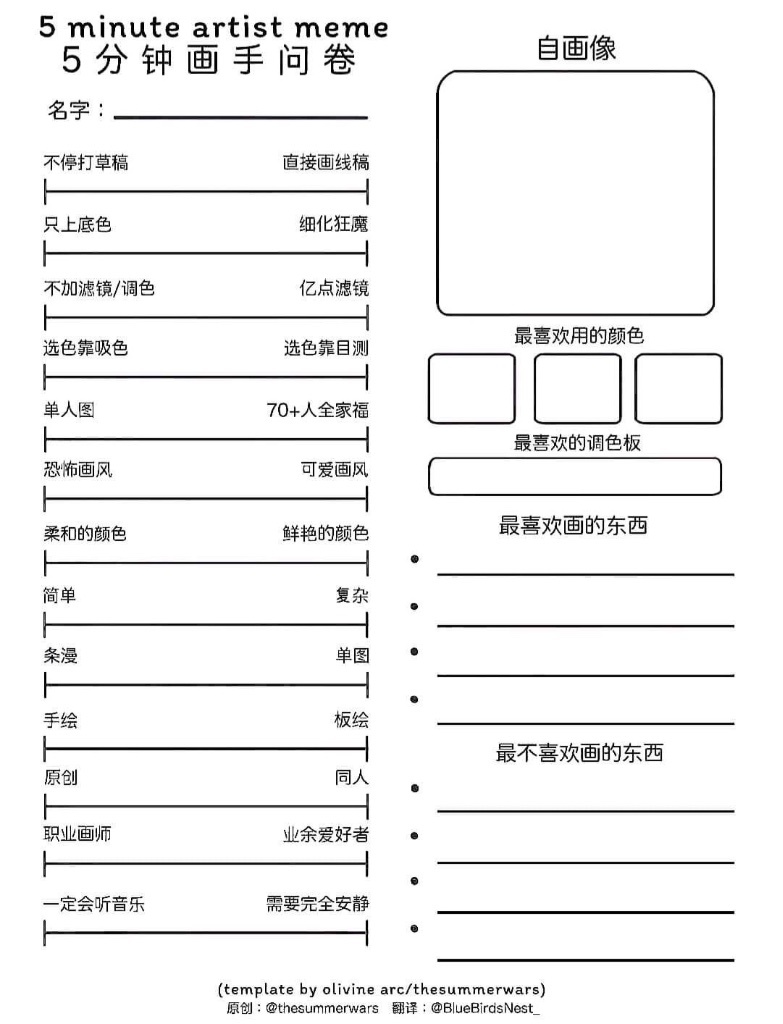 5 minute artist meme
5分钟画手问卷

名字：

不停打草稿 直接画线稿

只上底色 细化狂魔

不加滤镜/调色 亿点滤镜

选色靠吸色 选色靠目测

单人图 70+人全家福

恐怖画风 可爱画风

柔和的颜色 鲜艳的颜色

简单 复杂

条漫 单图

手绘 板绘

原创 同人

职业画师 业余爱好者

一定会听音乐 需要完全安静

自画像

最喜欢用的颜色

最喜欢的调色板

最喜欢画的东西

最不喜欢画的东西

(template by olivine arc/thesummerwars)
原创：@thesummerwars 翻译：@BlueBirdsNest_